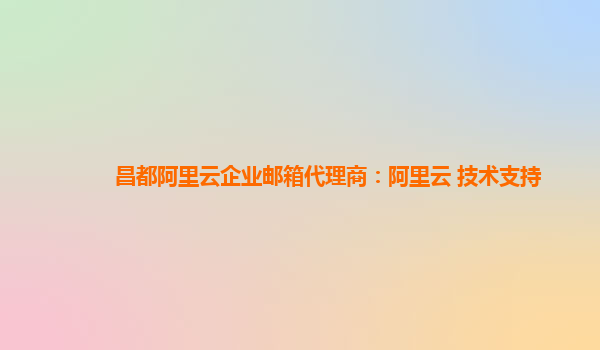 昌都阿里云企业邮箱代理商：阿里云 技术支持